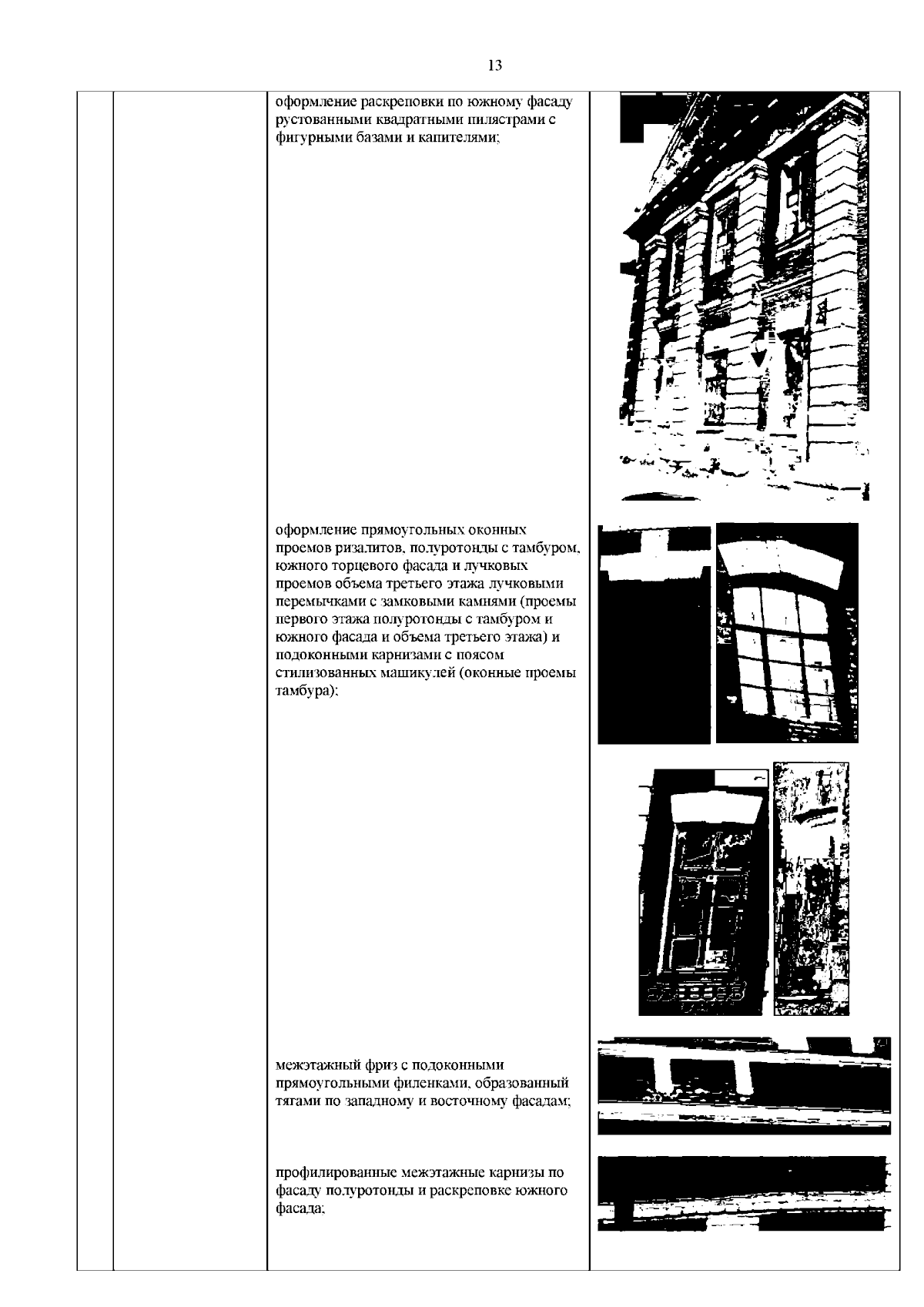 13

оформление раскреповки по южному фасаду рустованными квадратными пилястрами с фигурными базами и капителями;

оформление прямоугольных оконных проемов ризалитов, полуротонды с тамбуром, южного торцевого фасада и лучковых проемов объема третьего этажа лучковыми перемычками с замковыми камнями (проемы первого этажа полуротонды с тамбуром и южного фасада и объема третьего этажа) и подоконными карнизами с поясом стилизованных машикулей (оконные проемы тамбура);

межэтажный фриз с подоконными прямоугольными филенками, образованный тягами по западному и восточному фасадам;

профилированные межэтажные карнизы по фасаду полуротонды и раскреповке южного фасада;